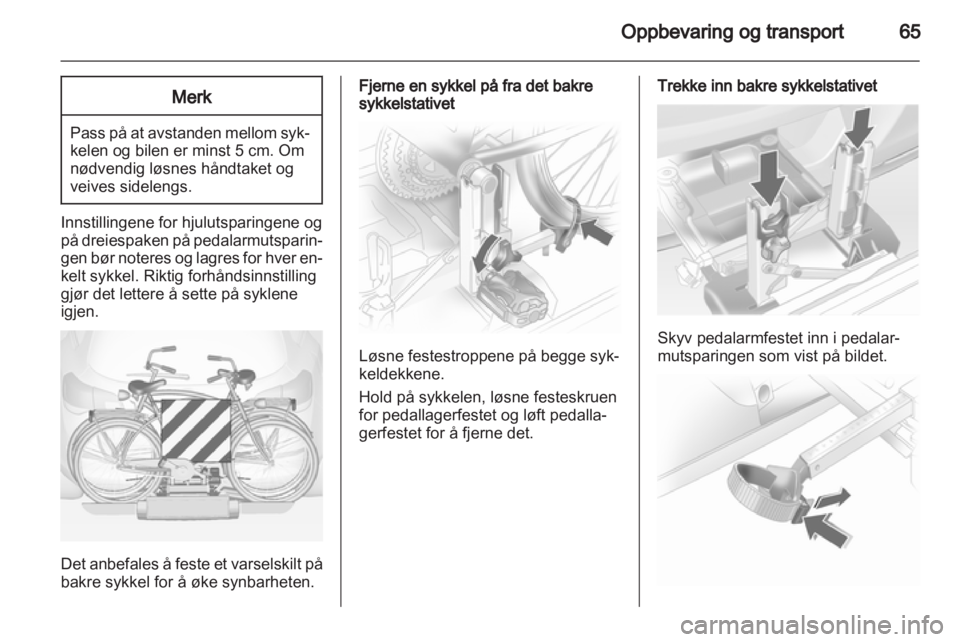 Oppbevaring og transport 65

Merk

Pass på at avstanden mellom sykkelen og bilen er minst 5 cm. Om nødvendig løsnes håndtaket og veives sidelengs.

Innstillingene for hjulutsparingene og på dreiespaken på pedalarmutsparingen bør noteres og lagres for hver enkelt sykkel. Riktig forhåndsinnstilling gjør det lettere å sette på syklene igjen.

Det anbefales å feste et varselskilt på bakre sykkel for å øke synbarheten.

Fjerne en sykkel på fra det bakre sykkelstativet

Løsne festestroppene på begge sykkeldekkene.

Hold på sykkelen, løsne festeskruen for pedallagerfestet og løft pedallagerfestet for å fjerne det.

Trekke inn bakre sykkelstativet

Skyv pedalarmfestet inn i pedalarmutsparingen som vist på bildet.

carmanualsonline.info